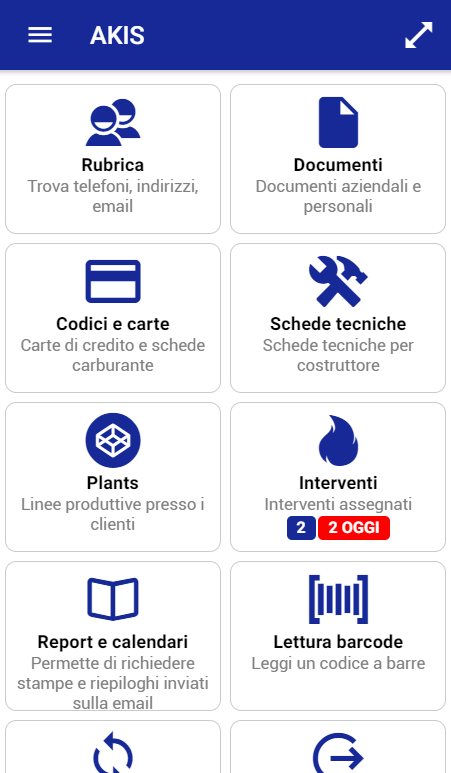 AKIS

Rubrica
Trova telefoni, indirizzi, email

Documenti
Documenti aziendali e personali

Codici e carte
Carte di credito e schede carburante

Schede tecniche
Schede tecniche per costruttore

Plants
Linee produttive presso i clienti

Interventi
Interventi assegnati
2 2 OGGI

Report e calendari
Permette di richiedere stampe e riepiloghi inviati sulla email

Lettura barcode
Leggi un codice a barre